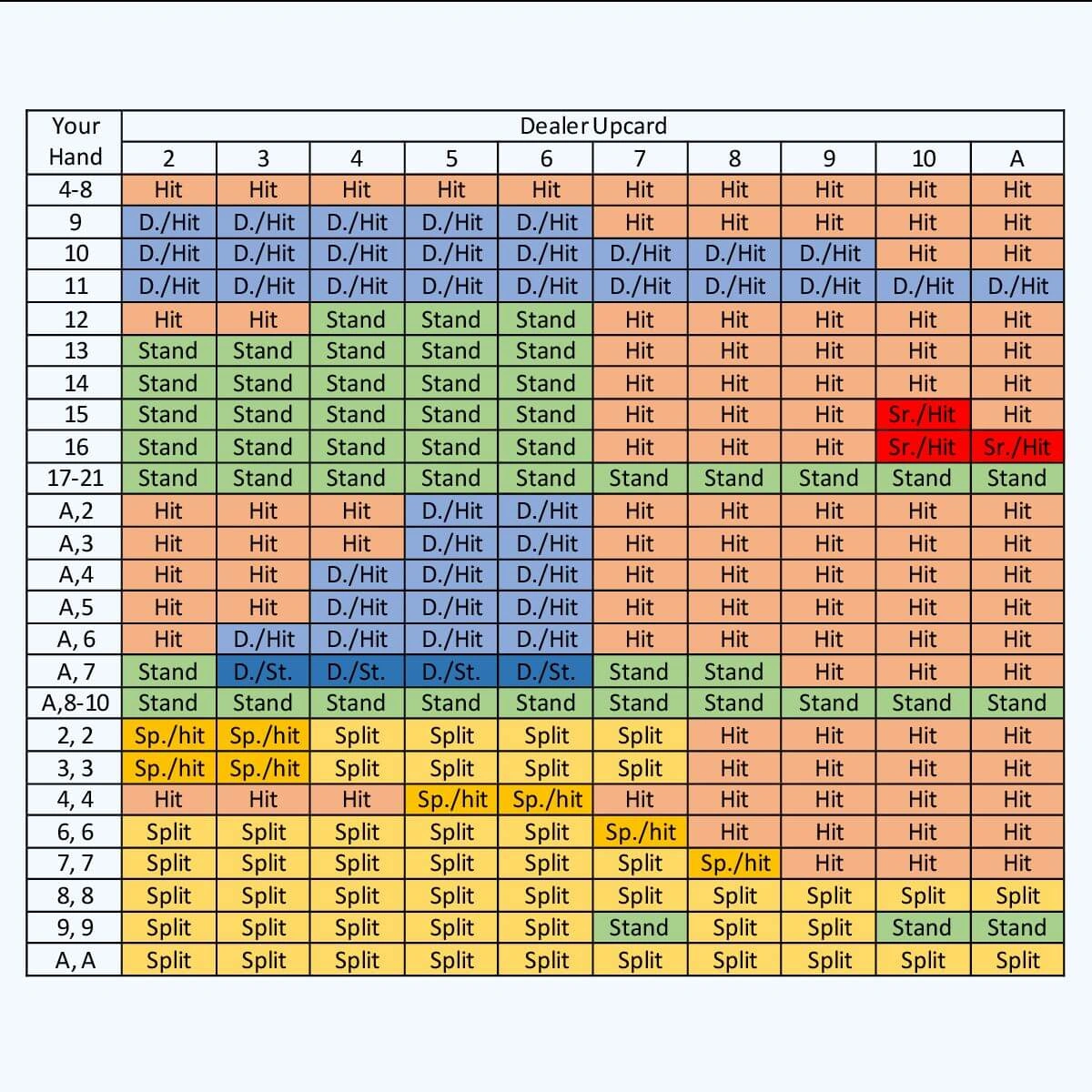 | Your Hand | Dealer Upcard | | | | | | | | | |
|---|---|---|---|---|---|---|---|---|---|---|
| | 2 | 3 | 4 | 5 | 6 | 7 | 8 | 9 | 10 | A |
| 4-8 | Hit | Hit | Hit | Hit | Hit | Hit | Hit | Hit | Hit | Hit |
| 9 | D./Hit | D./Hit | D./Hit | D./Hit | D./Hit | Hit | Hit | Hit | Hit | Hit |
| 10 | D./Hit | D./Hit | D./Hit | D./Hit | D./Hit | D./Hit | D./Hit | D./Hit | Hit | Hit |
| 11 | D./Hit | D./Hit | D./Hit | D./Hit | D./Hit | D./Hit | D./Hit | D./Hit | D./Hit | D./Hit |
| 12 | Hit | Hit | Stand | Stand | Stand | Hit | Hit | Hit | Hit | Hit |
| 13 | Stand | Stand | Stand | Stand | Stand | Hit | Hit | Hit | Hit | Hit |
| 14 | Stand | Stand | Stand | Stand | Stand | Hit | Hit | Hit | Hit | Hit |
| 15 | Stand | Stand | Stand | Stand | Stand | Hit | Hit | Hit | Sr./Hit | Hit |
| 16 | Stand | Stand | Stand | Stand | Stand | Hit | Hit | Hit | Sr./Hit | Sr./Hit |
| 17-21 | Stand | Stand | Stand | Stand | Stand | Stand | Stand | Stand | Stand | Stand |
| A,2 | Hit | Hit | Hit | D./Hit | D./Hit | Hit | Hit | Hit | Hit | Hit |
| A,3 | Hit | Hit | Hit | D./Hit | D./Hit | Hit | Hit | Hit | Hit | Hit |
| A,4 | Hit | Hit | D./Hit | D./Hit | D./Hit | Hit | Hit | Hit | Hit | Hit |
| A,5 | Hit | Hit | D./Hit | D./Hit | D./Hit | Hit | Hit | Hit | Hit | Hit |
| A, 6 | Hit | D./Hit | D./Hit | D./Hit | D./Hit | Hit | Hit | Hit | Hit | Hit |
| A, 7 | Stand | D./St. | D./St. | D./St. | D./St. | Stand | Stand | Hit | Hit | Hit |
| A,8-10 | Stand | Stand | Stand | Stand | Stand | Stand | Stand | Stand | Stand | Stand |
| 2, 2 | Sp./hit | Sp./hit | Split | Split | Split | Split | Hit | Hit | Hit | Hit |
| 3, 3 | Sp./hit | Sp./hit | Split | Split | Split | Split | Hit | Hit | Hit | Hit |
| 4, 4 | Hit | Hit | Hit | Sp./hit | Sp./hit | Hit | Hit | Hit | Hit | Hit |
| 6, 6 | Split | Split | Split | Split | Split | Sp./hit | Hit | Hit | Hit | Hit |
| 7, 7 | Split | Split | Split | Split | Split | Split | Sp./hit | Hit | Hit | Hit |
| 8, 8 | Split | Split | Split | Split | Split | Split | Split | Split | Split | Split |
| 9, 9 | Split | Split | Split | Split | Split | Stand | Split | Split | Stand | Stand |
| A, A | Split | Split | Split | Split | Split | Split | Split | Split | Split | Split |